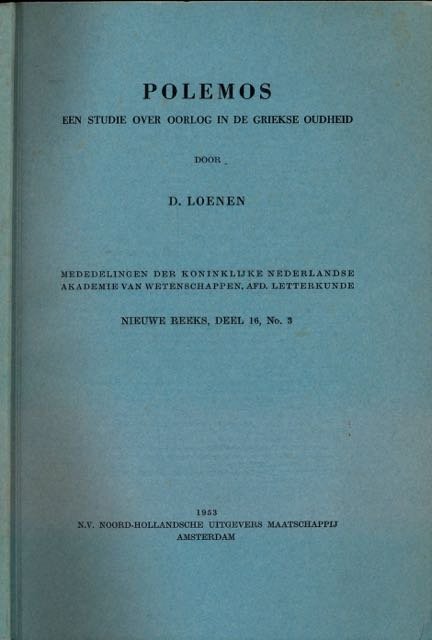 POLEMOS

EEN STUDIE OVER OORLOG IN DE GRIEKSE OUDHEID

DOOR

D. LOENEN

MEDEDELINGEN DER KONINKLIJKE NEDERLANDSE
AKADEMIE VAN WETENSCHAPPEN, AFD. LETTERKUNDE

NIEUWE REEKS, DEEL 16, No. 3

1953
N.V. NOORD-HOLLANDSCHE UITGEVERS MAATSCHAPPIJ
AMSTERDAM